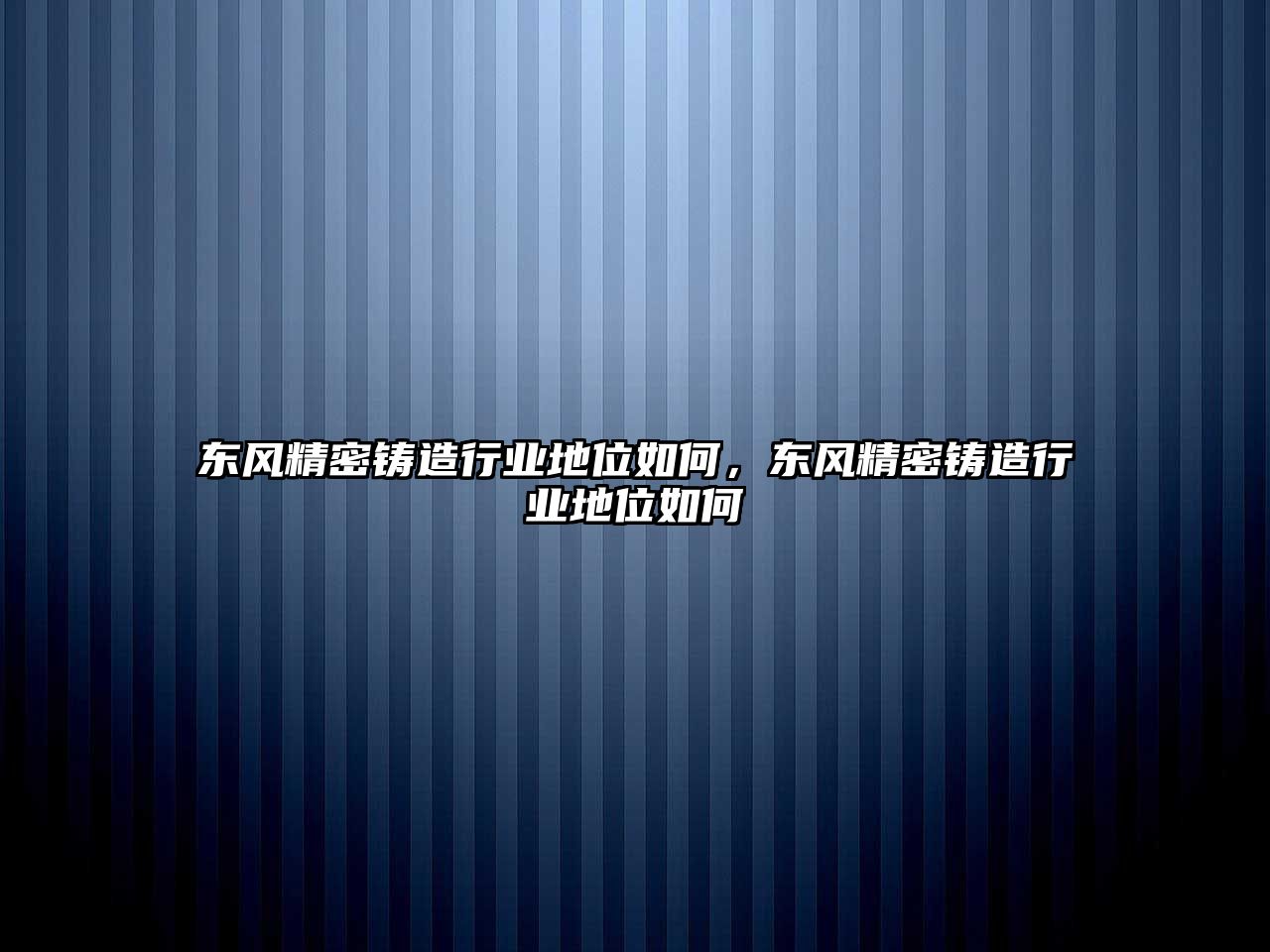 东风精密铸造行业地位如何，东风精密铸造行业地位如何